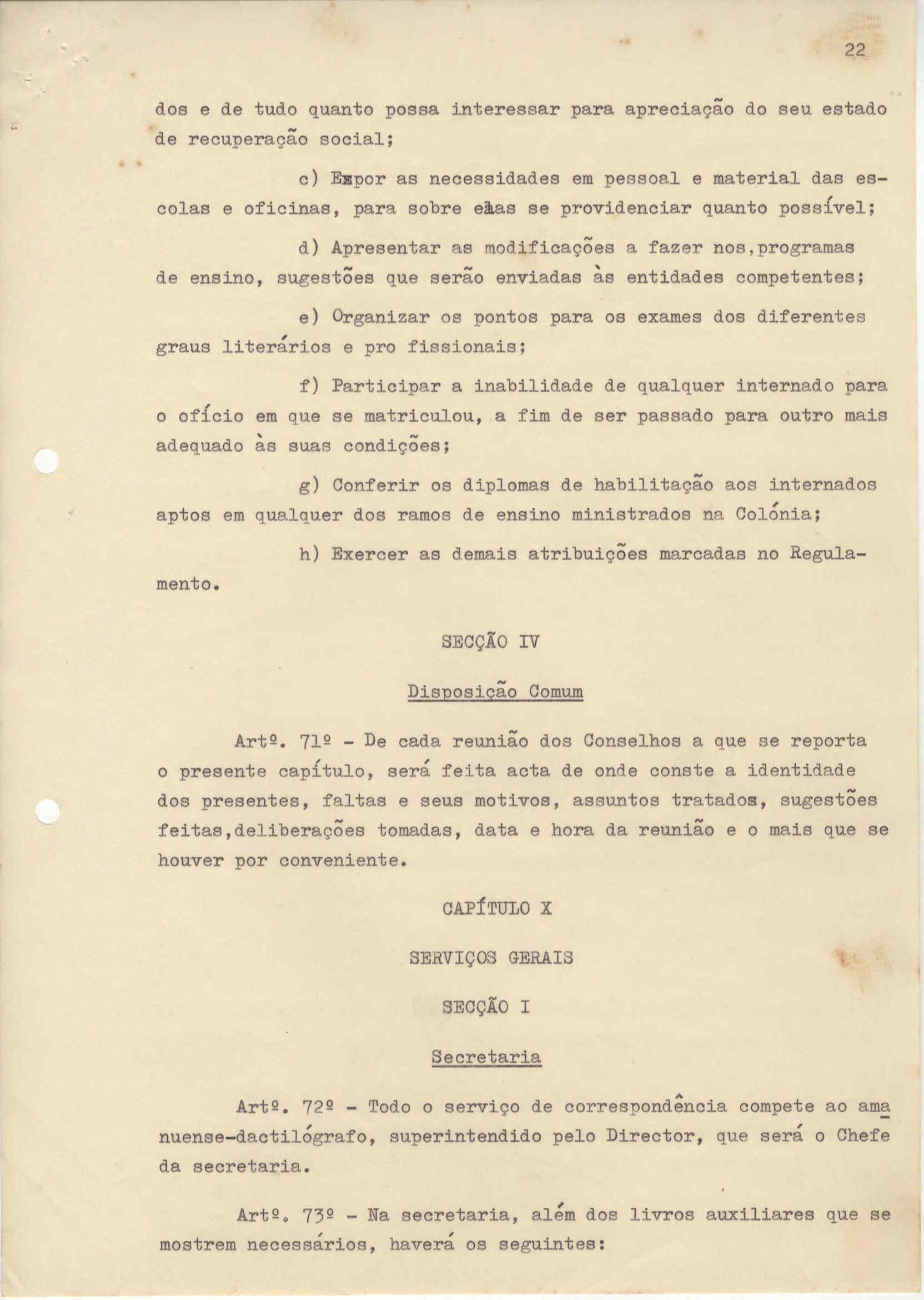 22

dos e de tudo quanto possa interessar para apreciação do seu estado de recuperação social;

c) Expor as necessidades em pessoal e material das escolas e oficinas, para sobre elas se providenciar quanto possível;

d) Apresentar as modificações a fazer nos,programas de ensino, sugestões que serão enviadas às entidades competentes;

e) Organizar os pontos para os exames dos diferentes graus literários e pro fissionais;

f) Participar a inabilidade de qualquer internado para o ofício em que se matriculou, a fim de ser passado para outro mais adequado às suas condições;

g) Conferir os diplomas de habilitação aos internados aptos em qualquer dos ramos de ensino ministrados na Colónia;

h) Exercer as demais atribuições marcadas no Regulamento.

SECÇÃO IV

Disposição Comum

Artº. 71º - De cada reunião dos Conselhos a que se reporta o presente capítulo, será feita acta de onde conste a identidade dos presentes, faltas e seus motivos, assuntos tratados, sugestões feitas,deliberações tomadas, data e hora da reunião e o mais que se houver por conveniente.

CAPÍTULO X

SERVIÇOS GERAIS

SECÇÃO I

Secretaria

Artº. 72º - Todo o serviço de correspondência compete ao amanuense-dactilógrafo, superintendido pelo Director, que será o Chefe da secretaria.

Artº. 73º - Na secretaria, além dos livros auxiliares que se mostrem necessários, haverá os seguintes: